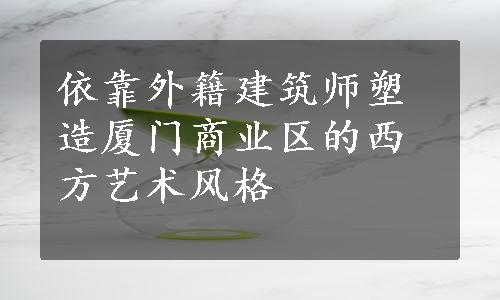 依靠外籍建筑师塑造厦门商业区的西方艺术风格